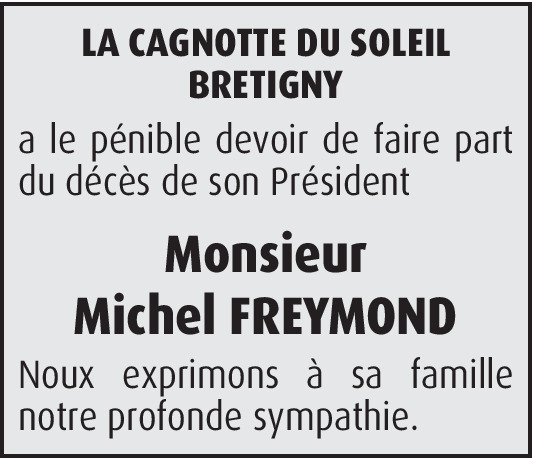 LA CAGNOTTE DU SOLEIL
BRETIGNY

a le pénible devoir de faire part du décès de son Président

Monsieur
Michel FREYMOND

Noux exprimons à sa famille notre profonde sympathie.